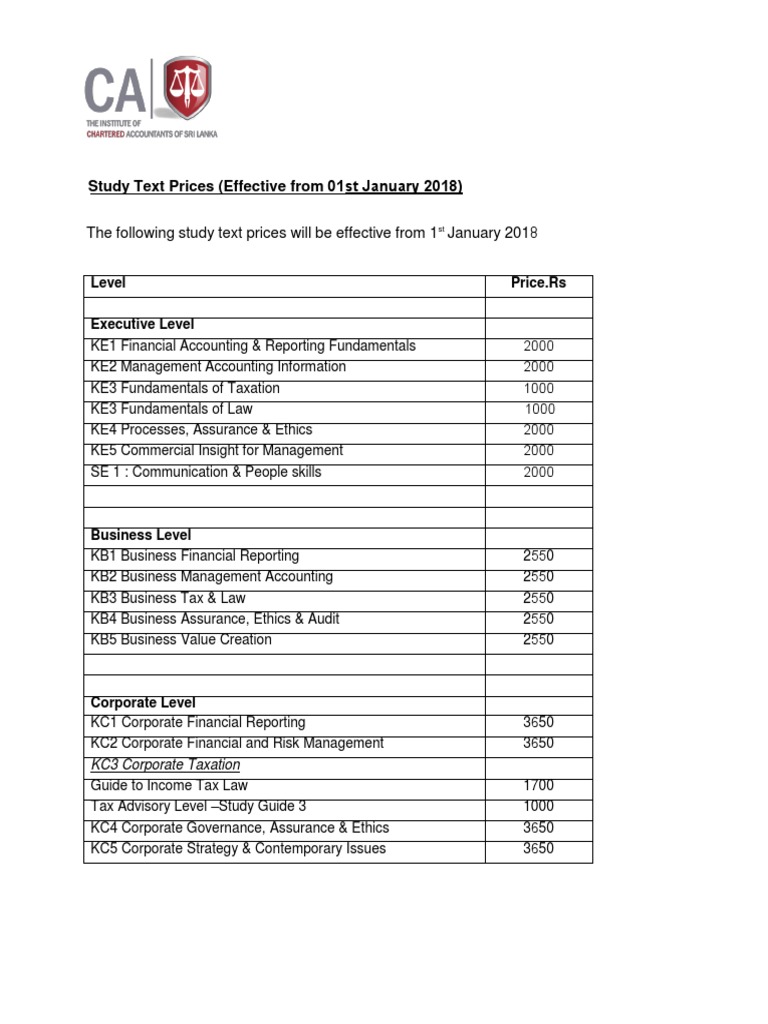 CA
THE INSTITUTE OF CHARTERED ACCOUNTANTS OF SRI LANKA

Study Text Prices (Effective from 01st January 2018)

The following study text prices will be effective from 1$^{st}$ January 2018

| Level | Price.Rs |
|---|---|
| | |
| Executive Level | |
| KE1 Financial Accounting & Reporting Fundamentals | 2000 |
| KE2 Management Accounting Information | 2000 |
| KE3 Fundamentals of Taxation | 1000 |
| KE3 Fundamentals of Law | 1000 |
| KE4 Processes, Assurance & Ethics | 2000 |
| KE5 Commercial Insight for Management | 2000 |
| SE 1 : Communication & People skills | 2000 |
| | |
| | |
| Business Level | |
| KB1 Business Financial Reporting | 2550 |
| KB2 Business Management Accounting | 2550 |
| KB3 Business Tax & Law | 2550 |
| KB4 Business Assurance, Ethics & Audit | 2550 |
| KB5 Business Value Creation | 2550 |
| | |
| | |
| Corporate Level | |
| KC1 Corporate Financial Reporting | 3650 |
| KC2 Corporate Financial and Risk Management | 3650 |
| KC3 Corporate Taxation | |
| Guide to Income Tax Law | 1700 |
| Tax Advisory Level –Study Guide 3 | 1000 |
| KC4 Corporate Governance, Assurance & Ethics | 3650 |
| KC5 Corporate Strategy & Contemporary Issues | 3650 |